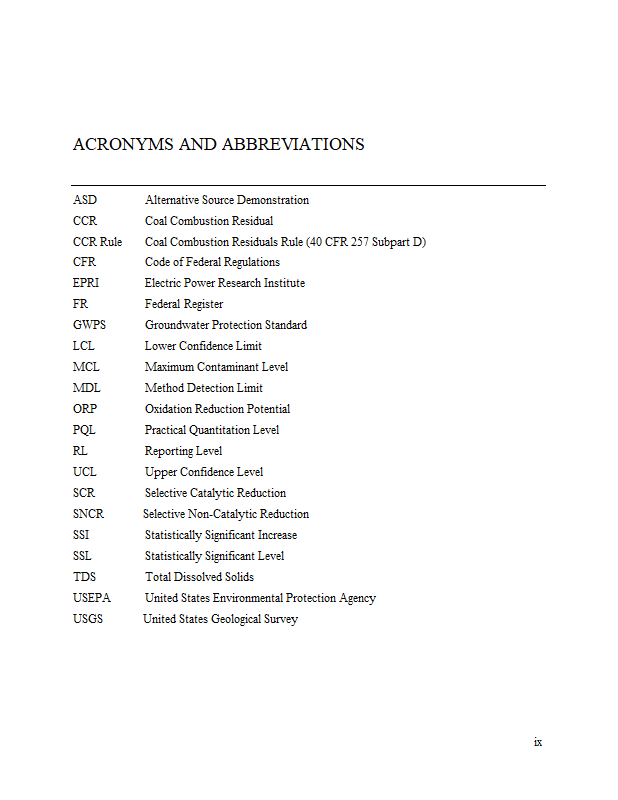 ACRONYMS AND ABBREVIATIONS

ASD Alternative Source Demonstration
CCR Coal Combustion Residual
CCR Rule Coal Combustion Residuals Rule (40 CFR 257 Subpart D)
CFR Code of Federal Regulations
EPRI Electric Power Research Institute
FR Federal Register
GWPS Groundwater Protection Standard
LCL Lower Confidence Limit
MCL Maximum Contaminant Level
MDL Method Detection Limit
ORP Oxidation Reduction Potential
PQL Practical Quantitation Level
RL Reporting Level
UCL Upper Confidence Level
SCR Selective Catalytic Reduction
SNCR Selective Non-Catalytic Reduction
SSI Statistically Significant Increase
SSL Statistically Significant Level
TDS Total Dissolved Solids
USEPA United States Environmental Protection Agency
USGS United States Geological Survey

ix